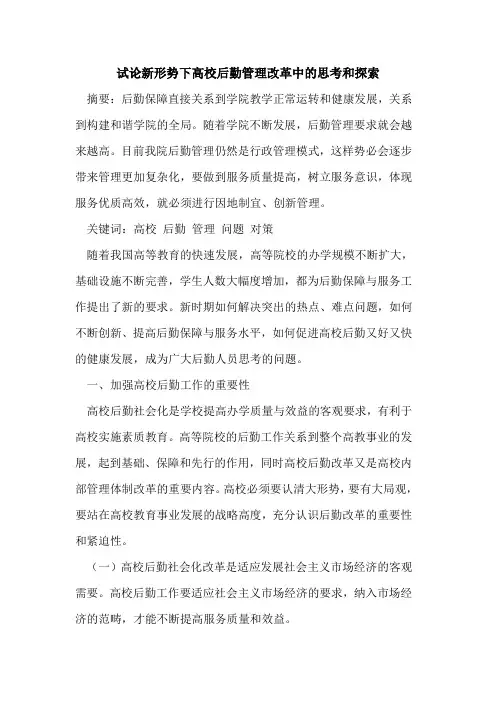 试论新形势下高校后勤管理改革中的思考和探索

摘要：后勤保障直接关系到学院教学正常运转和健康发展，关系到构建和谐学院的全局。随着学院不断发展，后勤管理要求就会越来越高。目前我院后勤管理仍然是行政管理模式，这样势必会逐步带来管理更加复杂化，要做到服务质量提高，树立服务意识，体现服务优质高效，就必须进行因地制宜、创新管理。

关键词：高校 后勤 管理 问题 对策

随着我国高等教育的快速发展，高等院校的办学规模不断扩大，基础设施不断完善，学生人数大幅度增加，都为后勤保障与服务工作提出了新的要求。新时期如何解决突出的热点、难点问题，如何不断创新、提高后勤保障与服务水平，如何促进高校后勤又好又快的健康发展，成为广大后勤人员思考的问题。

一、加强高校后勤工作的重要性

高校后勤社会化是学校提高办学质量与效益的客观要求，有利于高校实施素质教育。高等院校的后勤工作关系到整个高教事业的发展，起到基础、保障和先行的作用，同时高校后勤改革又是高校内部管理体制改革的重要内容。高校必须要认清大形势，要有大局观，要站在高校教育事业发展的战略高度，充分认识后勤改革的重要性和紧迫性。

（一）高校后勤社会化改革是适应发展社会主义市场经济的客观需要。高校后勤工作要适应社会主义市场经济的要求，纳入市场经济的范畴，才能不断提高服务质量和效益。